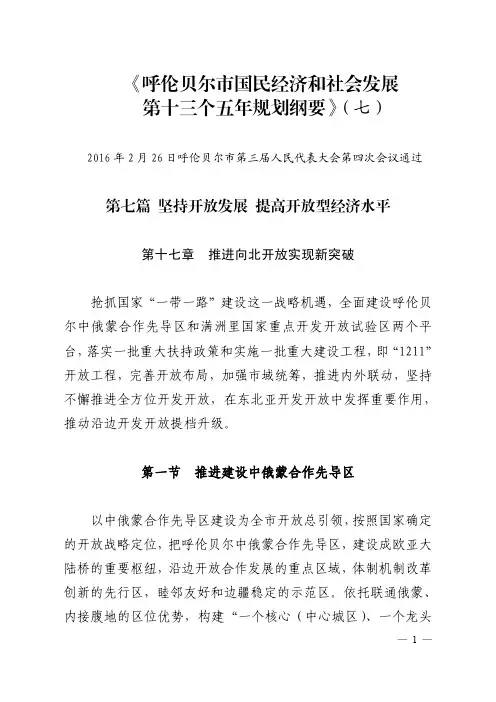 《呼伦贝尔市国民经济和社会发展第十三个五年规划纲要》（七）

2016 年 2 月 26 日呼伦贝尔市第三届人民代表大会第四次会议通过

第七篇 坚持开放发展 提高开放型经济水平

第十七章 推进向北开放实现新突破

抢抓国家“一带一路”建设这一战略机遇，全面建设呼伦贝尔中俄蒙合作先导区和满洲里国家重点开发开放试验区两个平台，落实一批重大扶持政策和实施一批重大建设工程，即“1211”开放工程，完善开放布局，加强市域统筹，推进内外联动，坚持不懈推进全方位开发开放，在东北亚开发开放中发挥重要作用，推动沿边开发开放提档升级。

第一节 推进建设中俄蒙合作先导区

以中俄蒙合作先导区建设为全市开放总引领，按照国家确定的开放战略定位，把呼伦贝尔中俄蒙合作先导区，建设成欧亚大陆桥的重要枢纽，沿边开放合作发展的重点区域，体制机制改革创新的先行区，睦邻友好和边疆稳定的示范区。依托联通俄蒙、内接腹地的区位优势，构建“一个核心（中心城区）、一个龙头

— 1 —